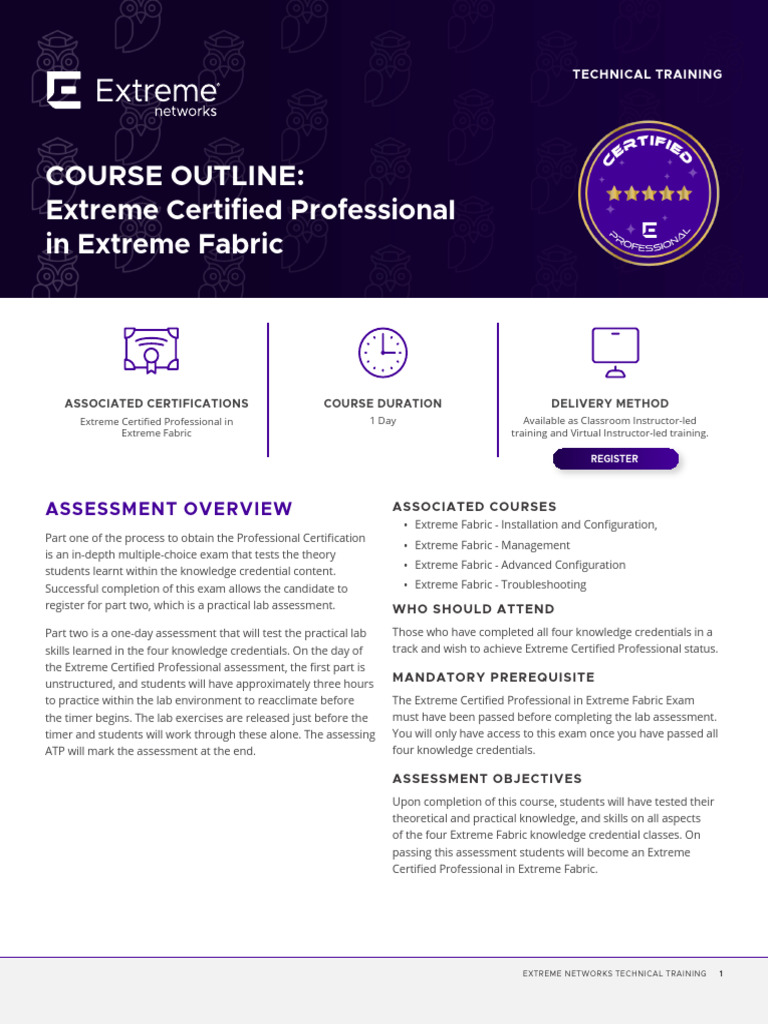 Extreme networks

TECHNICAL TRAINING

COURSE OUTLINE:
Extreme Certified Professional in Extreme Fabric

CERTIFIED
PROFESSIONAL

ASSOCIATED CERTIFICATIONS
Extreme Certified Professional in Extreme Fabric

COURSE DURATION
1 Day

DELIVERY METHOD
Available as Classroom Instructor-led training and Virtual Instructor-led training.

REGISTER

ASSESSMENT OVERVIEW

Part one of the process to obtain the Professional Certification is an in-depth multiple-choice exam that tests the theory students learnt within the knowledge credential content. Successful completion of this exam allows the candidate to register for part two, which is a practical lab assessment.

Part two is a one-day assessment that will test the practical lab skills learned in the four knowledge credentials. On the day of the Extreme Certified Professional assessment, the first part is unstructured, and students will have approximately three hours to practice within the lab environment to reacclimate before the timer begins. The lab exercises are released just before the timer and students will work through these alone. The assessing ATP will mark the assessment at the end.

ASSOCIATED COURSES
• Extreme Fabric - Installation and Configuration,
• Extreme Fabric - Management
• Extreme Fabric - Advanced Configuration
• Extreme Fabric - Troubleshooting

WHO SHOULD ATTEND
Those who have completed all four knowledge credentials in a track and wish to achieve Extreme Certified Professional status.

MANDATORY PREREQUISITE
The Extreme Certified Professional in Extreme Fabric Exam must have been passed before completing the lab assessment. You will only have access to this exam once you have passed all four knowledge credentials.

ASSESSMENT OBJECTIVES
Upon completion of this course, students will have tested their theoretical and practical knowledge, and skills on all aspects of the four Extreme Fabric knowledge credential classes. On passing this assessment students will become an Extreme Certified Professional in Extreme Fabric.

EXTREME NETWORKS TECHNICAL TRAINING 1